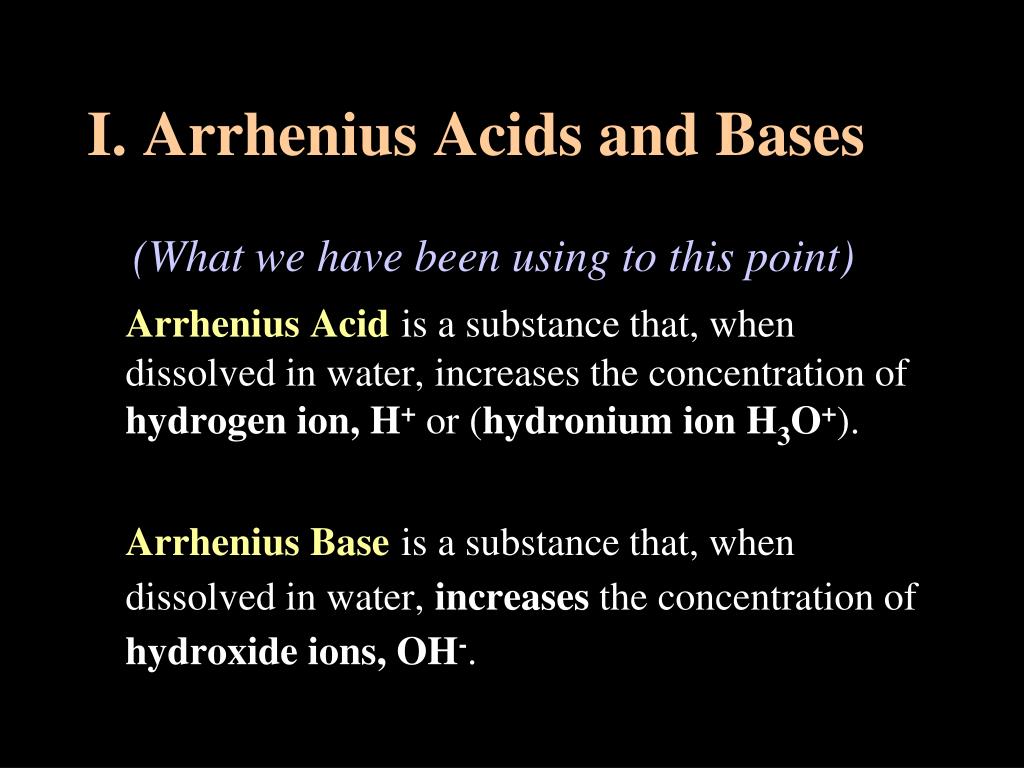 I. Arrhenius Acids and Bases

(What we have been using to this point)

Arrhenius Acid is a substance that, when dissolved in water, increases the concentration of hydrogen ion, $H^+$ or (hydronium ion $H_3O^+$).

Arrhenius Base is a substance that, when dissolved in water, increases the concentration of hydroxide ions, $OH^-$.